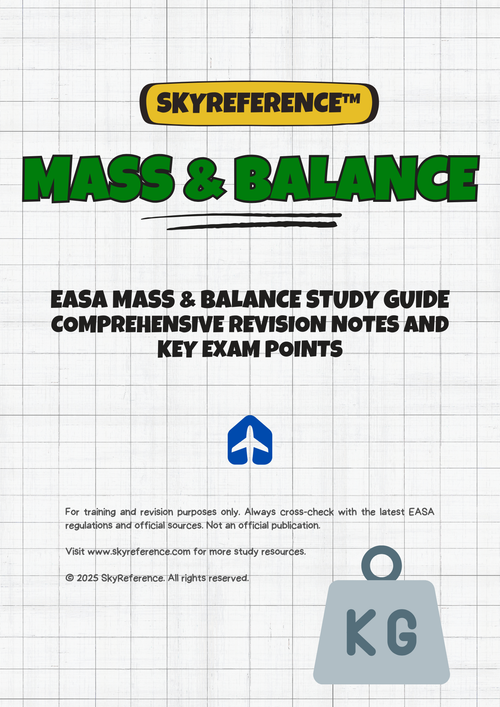 SKYREFERENCE™

MASS & BALANCE

EASA MASS & BALANCE STUDY GUIDE
COMPREHENSIVE REVISION NOTES AND KEY EXAM POINTS

For training and revision purposes only. Always cross-check with the latest EASA regulations and official sources. Not an official publication.

Visit www.skyreference.com for more study resources.

© 2025 SkyReference. All rights reserved.

KG